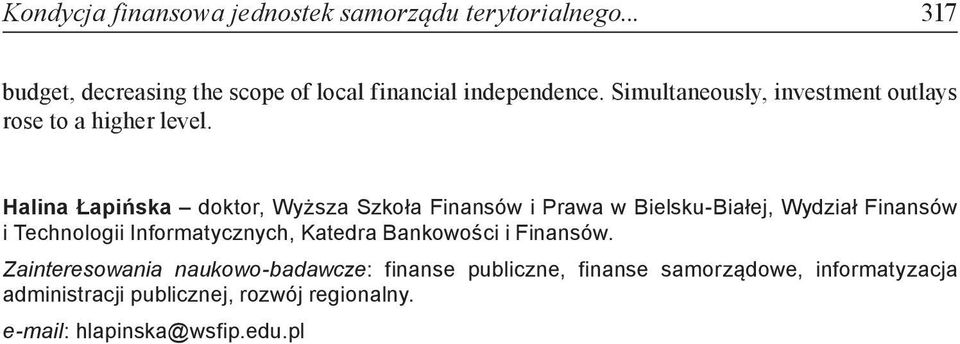 Kondycja finansowa jednostek samorządu terytorialnego... 317

budget, decreasing the scope of local financial independence. Simultaneously, investment outlays rose to a higher level.

Halina Łapińska – doktor, Wyższa Szkoła Finansów i Prawa w Bielsku-Białej, Wydział Finansów i Technologii Informatycznych, Katedra Bankowości i Finansów.

Zainteresowania naukowo-badawcze: finanse publiczne, finanse samorządowe, informatyzacja administracji publicznej, rozwój regionalny.

e-mail: hlapinska@wsfip.edu.pl